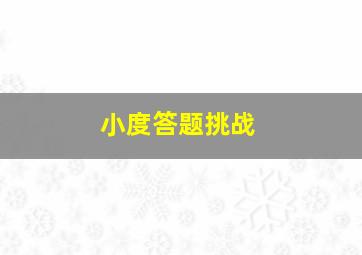 小度答题挑战